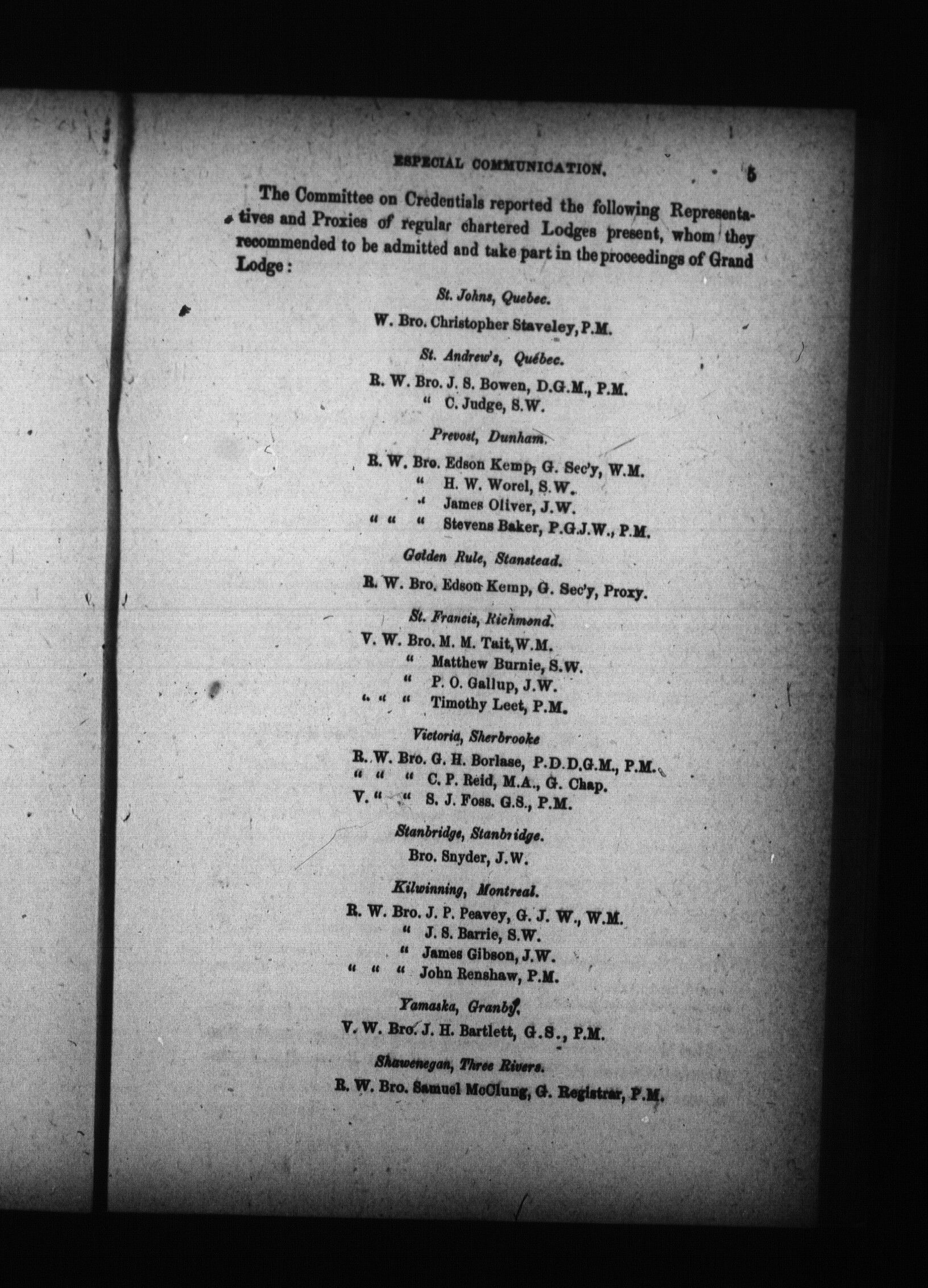 ESPECIAL COMMUNICATION. 5

The Committee on Credentials reported the following Representatives and Proxies of regular chartered Lodges present, whom they recommended to be admitted and take part in the proceedings of Grand Lodge:

St. Johns, Quebec.

W. Bro. Christopher Staveley, P.M.

St. Andrew's, Québec.

R. W. Bro. J. S. Bowen, D.G.M., P.M.
" C. Judge, S.W.

Prevost, Dunham.

R. W. Bro. Edson Kemp, G. Sec'y, W.M.
" H. W. Worel, S.W.
" James Oliver, J.W.
" " " Stevens Baker, P.G.J.W., P.M.

Golden Rule, Stanstead.

R. W. Bro. Edson Kemp, G. Sec'y, Proxy.

St. Francis, Richmond.

V. W. Bro. M. M. Tait, W.M.
" Matthew Burnie, S.W.
" P. O. Gallup, J.W.
" " " Timothy Leet, P.M.

Victoria, Sherbrooke

R. W. Bro. G. H. Borlase, P.D.D.G.M., P.M.
" " " C. P. Reid, M.A., G. Chap.
V. " " S. J. Foss. G.S., P.M.

Stanbridge, Stanbridge.

Bro. Snyder, J.W.

Kilwinning, Montreal.

R. W. Bro. J. P. Peavey, G. J. W., W.M.
" J. S. Barrie, S.W.
" James Gibson, J.W.
" " " John Renshaw, P.M.

Yamaska, Granby.

V. W. Bro. J. H. Bartlett, G.S., P.M.

Shawenegan, Three Rivers.

R. W. Bro. Samuel McClung, G. Registrar, P.M.